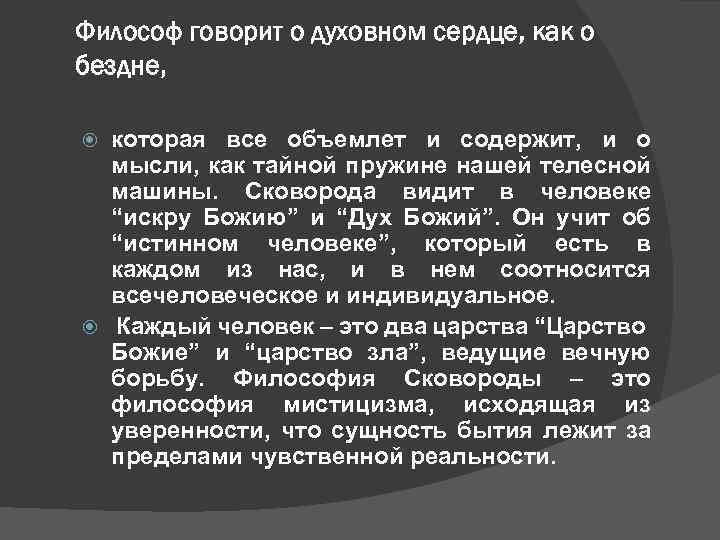 Философ говорит о духовном сердце, как о бездне,

• которая все объемлет и содержит, и о мысли, как тайной пружине нашей телесной машины. Сковорода видит в человеке "искру Божию" и "Дух Божий". Он учит об "истинном человеке", который есть в каждом из нас, и в нем соотносится всечеловеческое и индивидуальное.

• Каждый человек – это два царства "Царство Божие" и "царство зла", ведущие вечную борьбу. Философия Сковороды – это философия мистицизма, исходящая из уверенности, что сущность бытия лежит за пределами чувственной реальности.